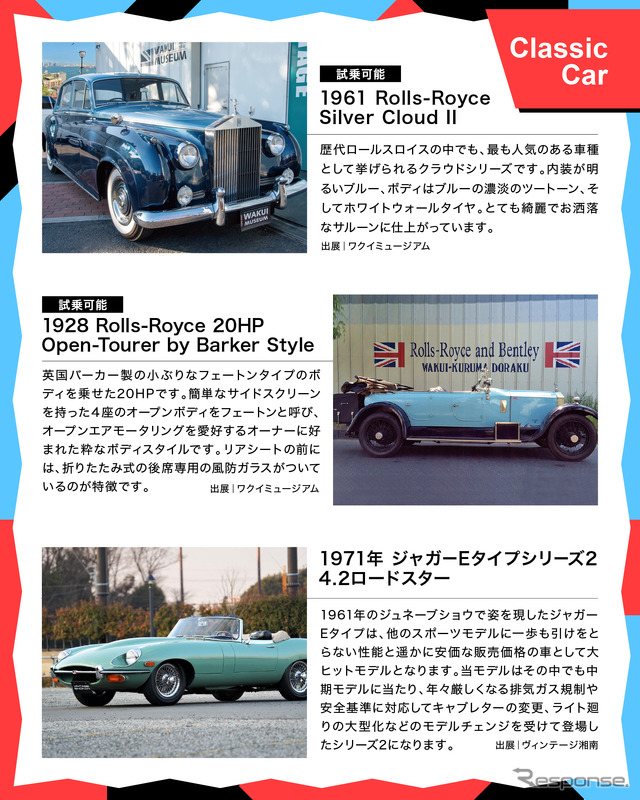 Classic Car

WAKUI MUSEUM

WAKUI MUSEUM

試乗可能

1961 Rolls-Royce Silver Cloud II

歴代ロールスロイスの中でも、最も人気のある車種として挙げられるクラウドシリーズです。内装が明るいブルー、ボディはブルーの濃淡のツートーン、そしてホワイトウォールタイヤ。とても綺麗でお洒落なサルーンに仕上がっています。

出展｜ワクイミュージアム

試乗可能

1928 Rolls-Royce 20HP Open-Tourer by Barker Style

英国バーカー製の小ぶりなフェートンタイプのボディを乗せた20HPです。簡単なサイドスクリーンを持った4座のオープンボディをフェートンと呼び、オープンエアモータリングを愛好するオーナーに好まれた粋なボディスタイルです。リアシートの前には、折りたたみ式の後席専用の風防ガラスがついているのが特徴です。

出展｜ワクイミュージアム

Rolls-Royce and Bentley
WAKUI-KURUMA DORAKU

1971年 ジャガーEタイプシリーズ2 4.2ロードスター

1961年のジュネーブショウで姿を現したジャガーEタイプは、他のスポーツモデルに一歩も引けをとらない性能と遥かに安価な販売価格の車として大ヒットモデルとなります。当モデルはその中でも中期モデルに当たり、年々厳しくなる排気ガス規制や安全基準に対応してキャブレターの変更、ライト廻りの大型化などのモデルチェンジを受けて登場したシリーズ2になります。

出展｜ヴィンテージ湘南

Response.